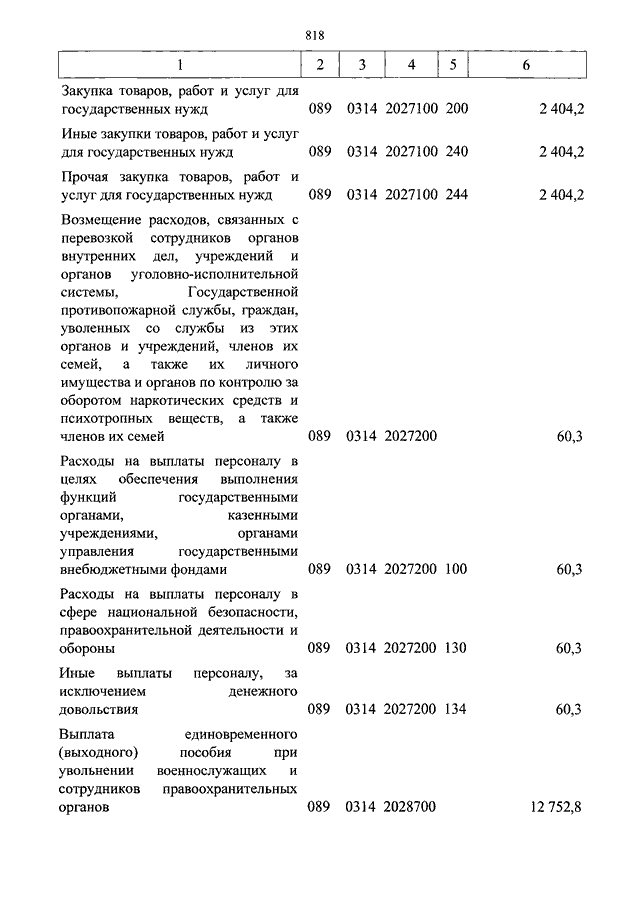 818

| 1 | 2 | 3 | 4 | 5 | 6 |
|---|---|---|---|---|---|
| Закупка товаров, работ и услуг для государственных нужд | 089 | 0314 | 2027100 | 200 | 2 404,2 |
| Иные закупки товаров, работ и услуг для государственных нужд | 089 | 0314 | 2027100 | 240 | 2 404,2 |
| Прочая закупка товаров, работ и услуг для государственных нужд | 089 | 0314 | 2027100 | 244 | 2 404,2 |
| Возмещение расходов, связанных с перевозкой сотрудников органов внутренних дел, учреждений и органов уголовно-исполнительной системы, Государственной противопожарной службы, граждан, уволенных со службы из этих органов и учреждений, членов их семей, а также их личного имущества и органов по контролю за оборотом наркотических средств и психотропных веществ, а также членов их семей | 089 | 0314 | 2027200 | | 60,3 |
| Расходы на выплаты персоналу в целях обеспечения выполнения функций государственными органами, казенными учреждениями, органами управления государственными внебюджетными фондами | 089 | 0314 | 2027200 | 100 | 60,3 |
| Расходы на выплаты персоналу в сфере национальной безопасности, правоохранительной деятельности и обороны | 089 | 0314 | 2027200 | 130 | 60,3 |
| Иные выплаты персоналу, за исключением денежного довольствия | 089 | 0314 | 2027200 | 134 | 60,3 |
| Выплата единовременного (выходного) пособия при увольнении военнослужащих и сотрудников правоохранительных органов | 089 | 0314 | 2028700 | | 12 752,8 |